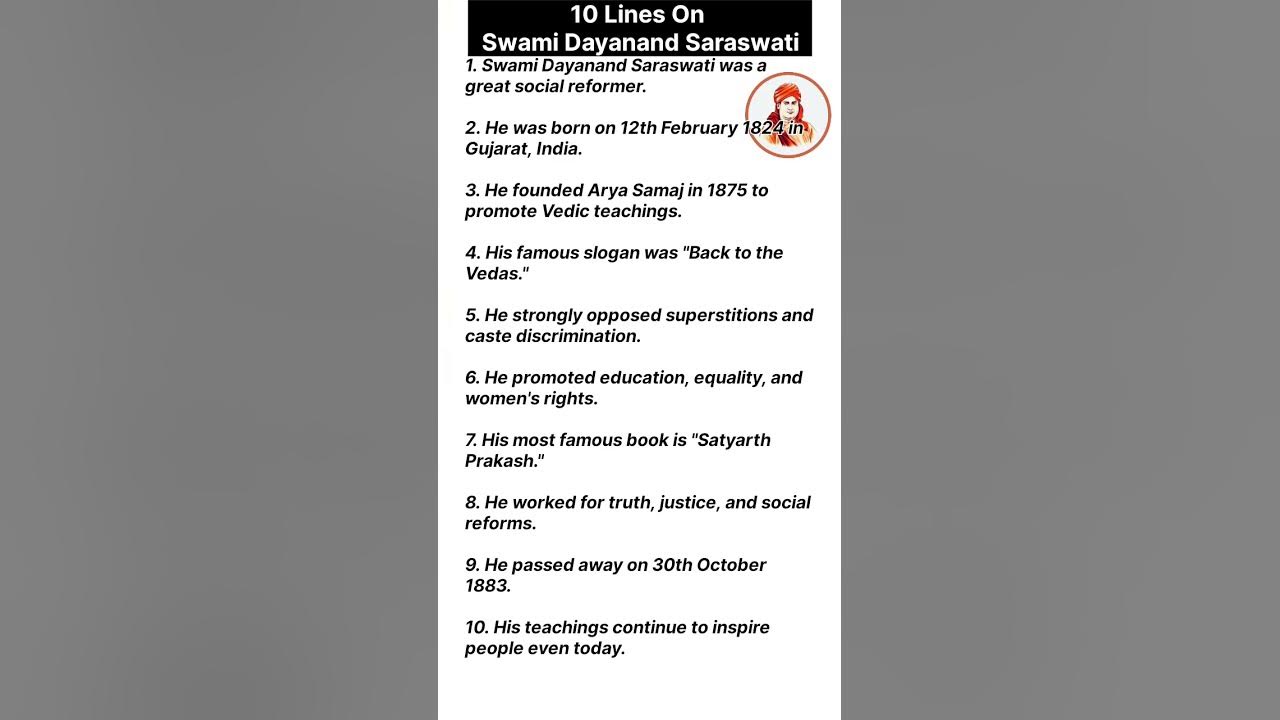 10 Lines On
Swami Dayanand Saraswati

1. Swami Dayanand Saraswati was a great social reformer.

2. He was born on 12th February 1824 in Gujarat, India.

3. He founded Arya Samaj in 1875 to promote Vedic teachings.

4. His famous slogan was "Back to the Vedas."

5. He strongly opposed superstitions and caste discrimination.

6. He promoted education, equality, and women's rights.

7. His most famous book is "Satyarth Prakash."

8. He worked for truth, justice, and social reforms.

9. He passed away on 30th October 1883.

10. His teachings continue to inspire people even today.